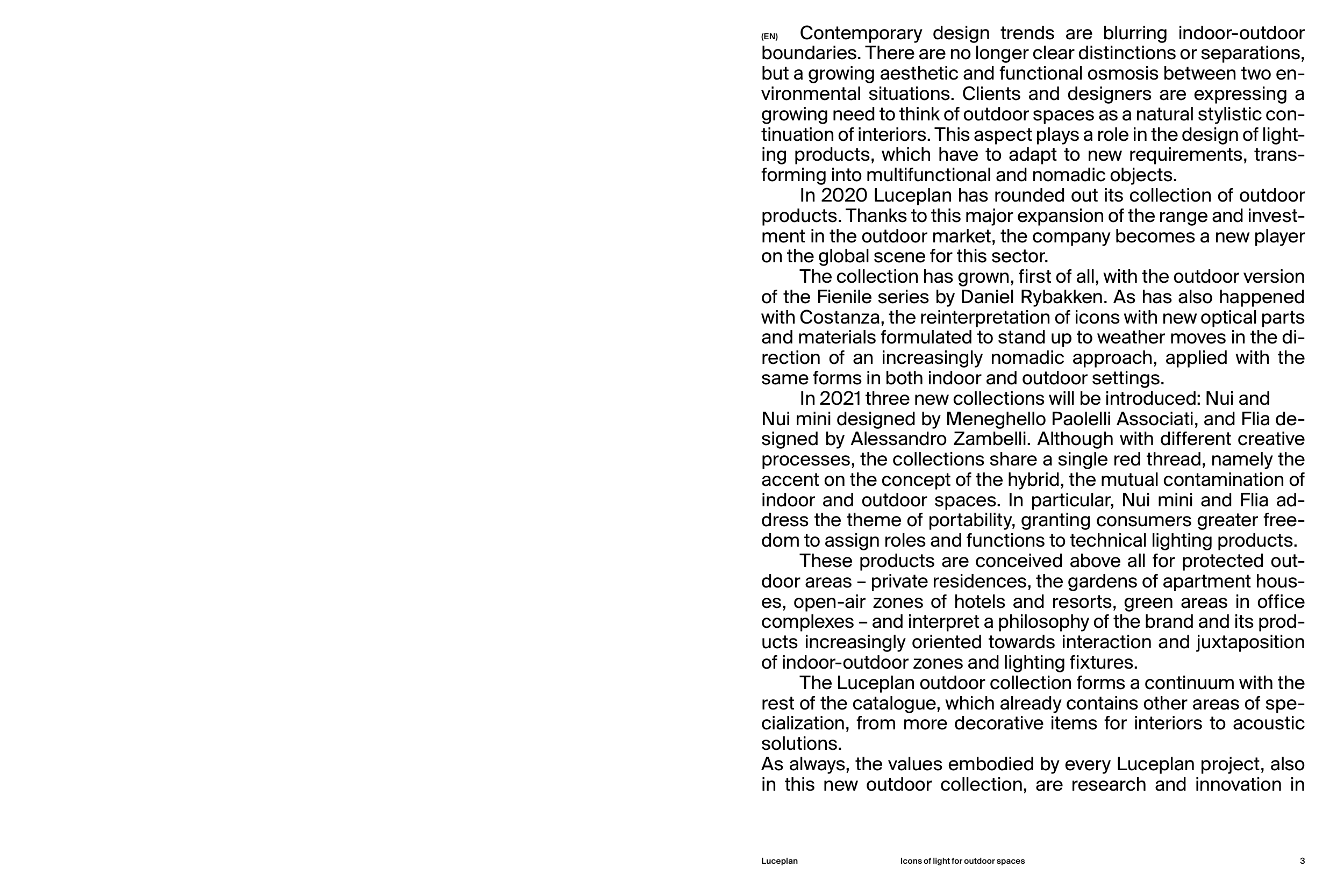 (EN) Contemporary design trends are blurring indoor-outdoor boundaries. There are no longer clear distinctions or separations, but a growing aesthetic and functional osmosis between two environmental situations. Clients and designers are expressing a growing need to think of outdoor spaces as a natural stylistic continuation of interiors. This aspect plays a role in the design of lighting products, which have to adapt to new requirements, transforming into multifunctional and nomadic objects.

In 2020 Luceplan has rounded out its collection of outdoor products. Thanks to this major expansion of the range and investment in the outdoor market, the company becomes a new player on the global scene for this sector.

The collection has grown, first of all, with the outdoor version of the Fienile series by Daniel Rybakken. As has also happened with Costanza, the reinterpretation of icons with new optical parts and materials formulated to stand up to weather moves in the direction of an increasingly nomadic approach, applied with the same forms in both indoor and outdoor settings.

In 2021 three new collections will be introduced: Nui and Nui mini designed by Meneghello Paolelli Associati, and Flia designed by Alessandro Zambelli. Although with different creative processes, the collections share a single red thread, namely the accent on the concept of the hybrid, the mutual contamination of indoor and outdoor spaces. In particular, Nui mini and Flia address the theme of portability, granting consumers greater freedom to assign roles and functions to technical lighting products.

These products are conceived above all for protected outdoor areas – private residences, the gardens of apartment houses, open-air zones of hotels and resorts, green areas in office complexes – and interpret a philosophy of the brand and its products increasingly oriented towards interaction and juxtaposition of indoor-outdoor zones and lighting fixtures.

The Luceplan outdoor collection forms a continuum with the rest of the catalogue, which already contains other areas of specialization, from more decorative items for interiors to acoustic solutions.
As always, the values embodied by every Luceplan project, also in this new outdoor collection, are research and innovation in

Luceplan Icons of light for outdoor spaces 3